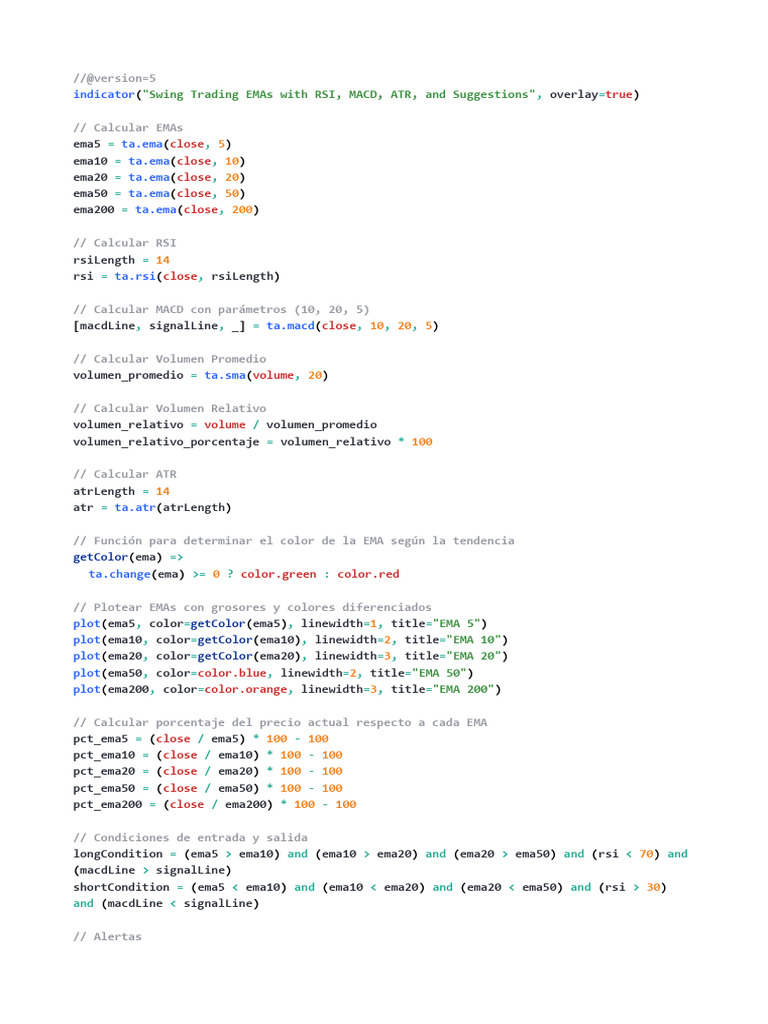 //@version=5
indicator("Swing Trading EMAs with RSI, MACD, ATR, and Suggestions", overlay=true)

// Calcular EMAs
ema5 = ta.ema(close, 5)
ema10 = ta.ema(close, 10)
ema20 = ta.ema(close, 20)
ema50 = ta.ema(close, 50)
ema200 = ta.ema(close, 200)

// Calcular RSI
rsiLength = 14
rsi = ta.rsi(close, rsiLength)

// Calcular MACD con parámetros (10, 20, 5)
[macdLine, signalLine, _] = ta.macd(close, 10, 20, 5)

// Calcular Volumen Promedio
volumen_promedio = ta.sma(volume, 20)

// Calcular Volumen Relativo
volumen_relativo = volume / volumen_promedio
volumen_relativo_porcentaje = volumen_relativo * 100

// Calcular ATR
atrLength = 14
atr = ta.atr(atrLength)

// Función para determinar el color de la EMA según la tendencia
getColor(ema) =>
  ta.change(ema) >= 0 ? color.green : color.red

// Plotear EMAs con grosores y colores diferenciados
plot(ema5, color=getColor(ema5), linewidth=1, title="EMA 5")
plot(ema10, color=getColor(ema10), linewidth=2, title="EMA 10")
plot(ema20, color=getColor(ema20), linewidth=3, title="EMA 20")
plot(ema50, color=color.blue, linewidth=2, title="EMA 50")
plot(ema200, color=color.orange, linewidth=3, title="EMA 200")

// Calcular porcentaje del precio actual respecto a cada EMA
pct_ema5 = (close / ema5) * 100 - 100
pct_ema10 = (close / ema10) * 100 - 100
pct_ema20 = (close / ema20) * 100 - 100
pct_ema50 = (close / ema50) * 100 - 100
pct_ema200 = (close / ema200) * 100 - 100

// Condiciones de entrada y salida
longCondition = (ema5 > ema10) and (ema10 > ema20) and (ema20 > ema50) and (rsi < 70) and (macdLine > signalLine)
shortCondition = (ema5 < ema10) and (ema10 < ema20) and (ema20 < ema50) and (rsi > 30) and (macdLine < signalLine)

// Alertas